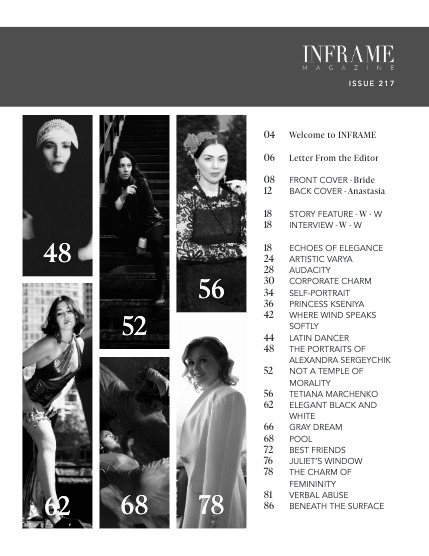 INFRAME
MAGAZINE

ISSUE 217

48

52

56

62

68

78

04 Welcome to INFRAME

06 Letter From the Editor

08 FRONT COVER - Bride
12 BACK COVER - Anastasia

18 STORY FEATURE - W - W
18 INTERVIEW - W - W

18 ECHOES OF ELEGANCE
24 ARTISTIC VARYA
28 AUDACITY
30 CORPORATE CHARM
34 SELF-PORTRAIT
36 PRINCESS KSENIYA
42 WHERE WIND SPEAKS SOFTLY
44 LATIN DANCER
48 THE PORTRAITS OF ALEXANDRA SERGEYCHIK
52 NOT A TEMPLE OF MORALITY
56 TETIANA MARCHENKO
62 ELEGANT BLACK AND WHITE
66 GRAY DREAM
68 POOL
72 BEST FRIENDS
76 JULIET'S WINDOW
78 THE CHARM OF FEMININITY
81 VERBAL ABUSE
86 BENEATH THE SURFACE